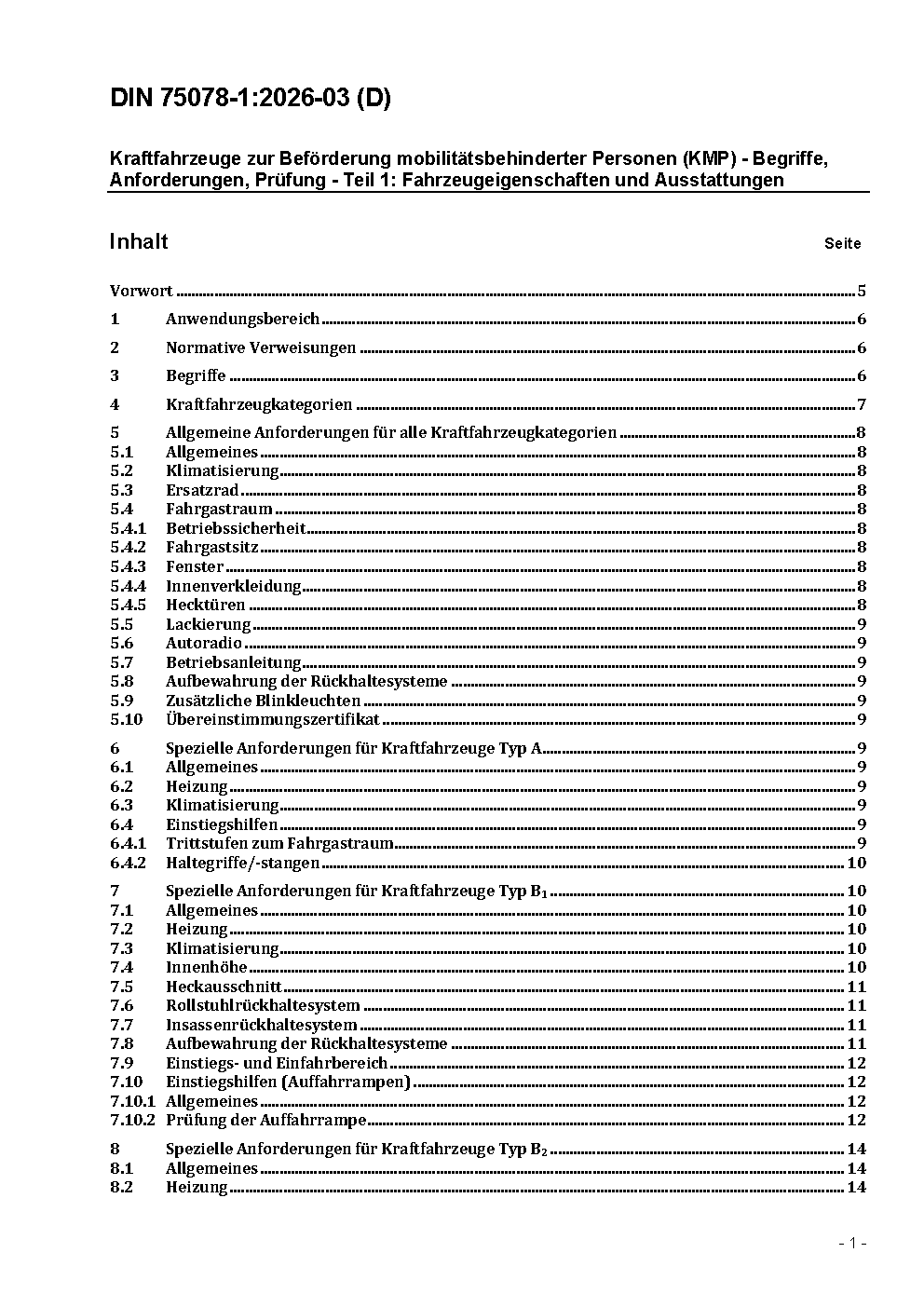 DIN 75078-1:2026-03 (D)

Kraftfahrzeuge zur Beförderung mobilitätsbehinderter Personen (KMP) - Begriffe, Anforderungen, Prüfung - Teil 1: Fahrzeugeigenschaften und Ausstattungen

Inhalt Seite

Vorwort ..... 5
1 Anwendungsbereich ..... 6
2 Normative Verweisungen ..... 6
3 Begriffe ..... 6
4 Kraftfahrzeugkategorien ..... 7
5 Allgemeine Anforderungen für alle Kraftfahrzeugkategorien ..... 8
5.1 Allgemeines ..... 8
5.2 Klimatisierung ..... 8
5.3 Ersatzrad ..... 8
5.4 Fahrgastraum ..... 8
5.4.1 Betriebssicherheit ..... 8
5.4.2 Fahrgastsitz ..... 8
5.4.3 Fenster ..... 8
5.4.4 Innenverkleidung ..... 8
5.4.5 Hecktüren ..... 8
5.5 Lackierung ..... 9
5.6 Autoradio ..... 9
5.7 Betriebsanleitung ..... 9
5.8 Aufbewahrung der Rückhaltesysteme ..... 9
5.9 Zusätzliche Blinkleuchten ..... 9
5.10 Übereinstimmungszertifikat ..... 9
6 Spezielle Anforderungen für Kraftfahrzeuge Typ A ..... 9
6.1 Allgemeines ..... 9
6.2 Heizung ..... 9
6.3 Klimatisierung ..... 9
6.4 Einstiegshilfen ..... 9
6.4.1 Trittstufen zum Fahrgastraum ..... 9
6.4.2 Haltegriffe/-stangen ..... 10
7 Spezielle Anforderungen für Kraftfahrzeuge Typ $B_1$ ..... 10
7.1 Allgemeines ..... 10
7.2 Heizung ..... 10
7.3 Klimatisierung ..... 10
7.4 Innenhöhe ..... 10
7.5 Heckausschnitt ..... 11
7.6 Rollstuhlrückhaltesystem ..... 11
7.7 Insassenrückhaltesystem ..... 11
7.8 Aufbewahrung der Rückhaltesysteme ..... 11
7.9 Einstiegs- und Einfahrbereich ..... 12
7.10 Einstiegshilfen (Auffahrrampen) ..... 12
7.10.1 Allgemeines ..... 12
7.10.2 Prüfung der Auffahrrampe ..... 12
8 Spezielle Anforderungen für Kraftfahrzeuge Typ $B_2$ ..... 14
8.1 Allgemeines ..... 14
8.2 Heizung ..... 14

- 1 -